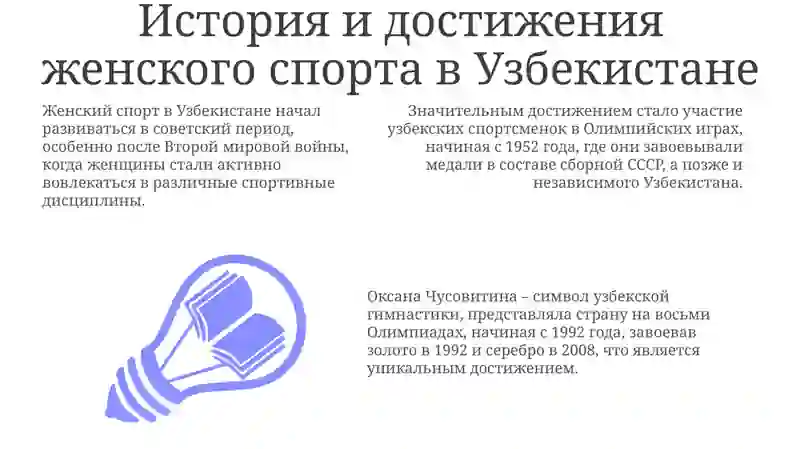 История и достижения женского спорта в Узбекистане

Женский спорт в Узбекистане начал развиваться в советский период, особенно после Второй мировой войны, когда женщины стали активно вовлекаться в различные спортивные дисциплины.

Значительным достижением стало участие узбекских спортсменок в Олимпийских играх, начиная с 1952 года, где они завоевывали медали в составе сборной СССР, а позже и независимого Узбекистана.

Оксана Чусовитина – символ узбекской гимнастики, представляла страну на восьми Олимпиадах, начиная с 1992 года, завоевав золото в 1992 и серебро в 2008, что является уникальным достижением.